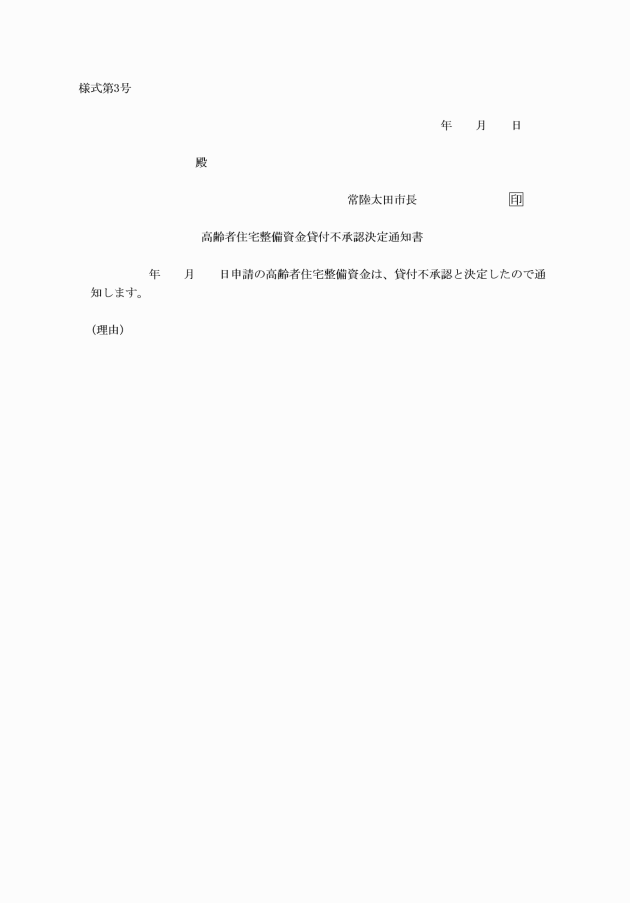 様式第3号

年　月　日

殿

常陸太田市長　印

高齢者住宅整備資金貸付不承認決定通知書

年　月　日申請の高齢者住宅整備資金は、貸付不承認と決定したので通知します。

（理由）